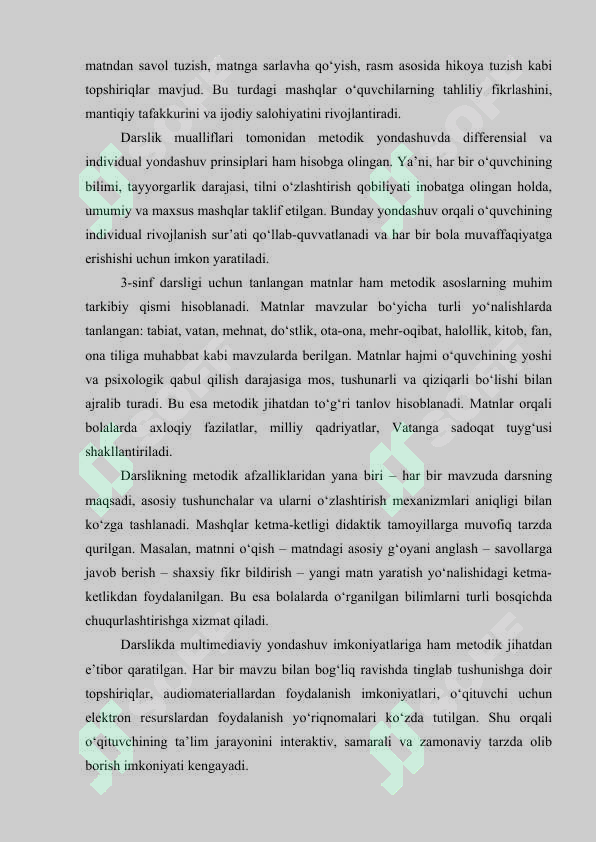 matndan savol tuzish, matnga sarlavha qo‘yish, rasm asosida hikoya tuzish kabi topshiriqlar mavjud. Bu turdagi mashqlar o‘quvchilarning tahliliy fikrlashini, mantiqiy tafakkurini va ijodiy salohiyatini rivojlantiradi.

Darslik mualliflari tomonidan metodik yondashuvda differensial va individual yondashuv prinsiplari ham hisobga olingan. Ya’ni, har bir o‘quvchining bilimi, tayyorgarlik darajasi, tilni o‘zlashtirish qobiliyati inobatga olingan holda, umumiy va maxsus mashqlar taklif etilgan. Bunday yondashuv orqali o‘quvchining individual rivojlanish sur’ati qo‘llab-quvvatlanadi va har bir bola muvaffaqiyatga erishishi uchun imkon yaratiladi.

3-sinf darsligi uchun tanlangan matnlar ham metodik asoslarning muhim tarkibiy qismi hisoblanadi. Matnlar mavzular bo‘yicha turli yo‘nalishlarda tanlangan: tabiat, vatan, mehnat, do‘stlik, ota-ona, mehr-oqibat, halollik, kitob, fan, ona tiliga muhabbat kabi mavzularda berilgan. Matnlar hajmi o‘quvchining yoshi va psixologik qabul qilish darajasiga mos, tushunarli va qiziqarli bo‘lishi bilan ajralib turadi. Bu esa metodik jihatdan to‘g‘ri tanlov hisoblanadi. Matnlar orqali bolalarda axloqiy fazilatlar, milliy qadriyatlar, Vatanga sadoqat tuyg‘usi shakllantiriladi.

Darslikning metodik afzalliklaridan yana biri – har bir mavzuda darsning maqsadi, asosiy tushunchalar va ularni o‘zlashtirish mexanizmlari aniqligi bilan ko‘zga tashlanadi. Mashqlar ketma-ketligi didaktik tamoyillarga muvofiq tarzda qurilgan. Masalan, matnni o‘qish – matndagi asosiy g‘oyani anglash – savollarga javob berish – shaxsiy fikr bildirish – yangi matn yaratish yo‘nalishidagi ketma-ketlikdan foydalanilgan. Bu esa bolalarda o‘rganilgan bilimlarni turli bosqichda chuqurlashtirishga xizmat qiladi.

Darslikda multimediaviy yondashuv imkoniyatlariga ham metodik jihatdan e’tibor qaratilgan. Har bir mavzu bilan bog‘liq ravishda tinglab tushunishga doir topshiriqlar, audiomateriallardan foydalanish imkoniyatlari, o‘qituvchi uchun elektron resurslardan foydalanish yo‘riqnomalari ko‘zda tutilgan. Shu orqali o‘qituvchining ta’lim jarayonini interaktiv, samarali va zamonaviy tarzda olib borish imkoniyati kengayadi.